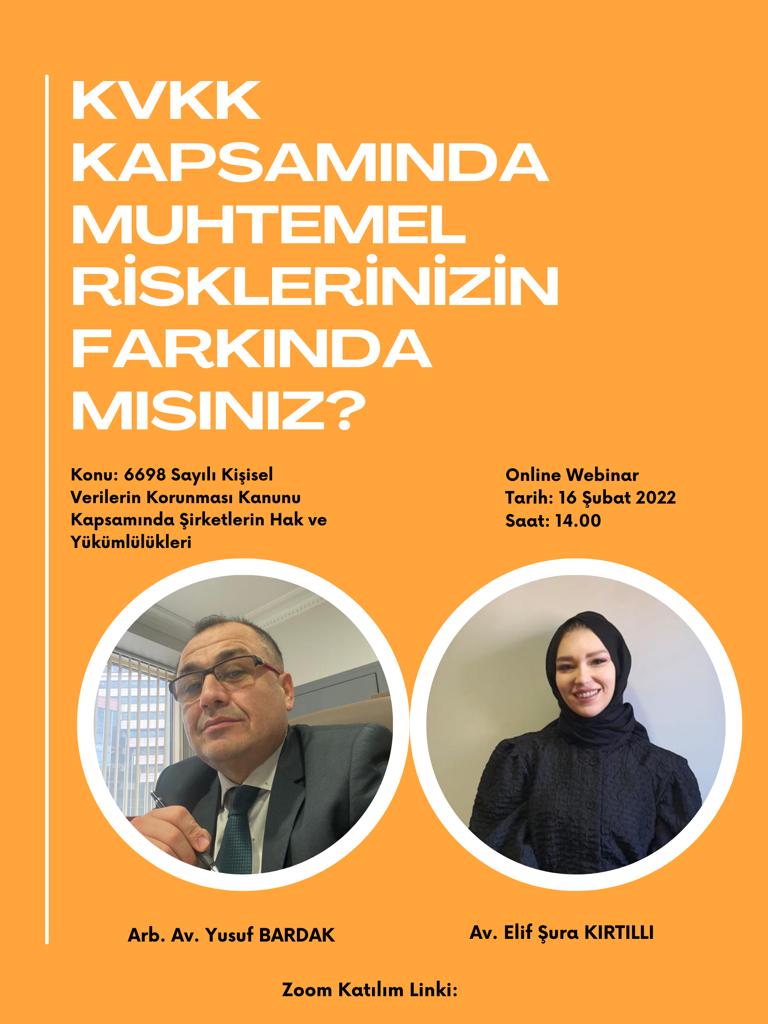 KVKK KAPSAMINDA MUHTEMEL RİSKLERİNİZİN FARKINDA MISINIZ?

Konu: 6698 Sayılı Kişisel Verilerin Korunması Kanunu Kapsamında Şirketlerin Hak ve Yükümlülükleri

Online Webinar
Tarih: 16 Şubat 2022
Saat: 14.00

Arb. Av. Yusuf BARDAK

Av. Elif Şura KIRTILLI

Zoom Katılım Linki: